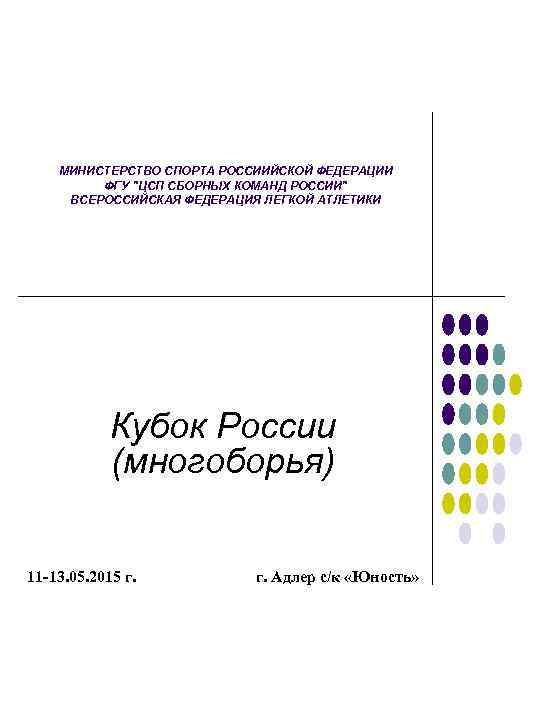 МИНИСТЕРСТВО СПОРТА РОССИИЙСКОЙ ФЕДЕРАЦИИ
ФГУ "ЦСП СБОРНЫХ КОМАНД РОССИИ"
ВСЕРОССИЙСКАЯ ФЕДЕРАЦИЯ ЛЕГКОЙ АТЛЕТИКИ

Кубок России
(многоборья)

11-13.05.2015 г.

г. Адлер с/к «Юность»